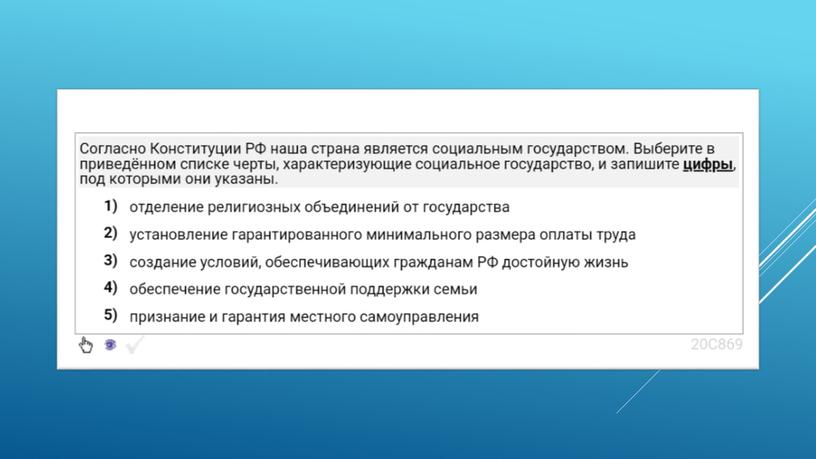 Согласно Конституции РФ наша страна является социальным государством. Выберите в приведённом списке черты, характеризующие социальное государство, и запишите цифры, под которыми они указаны.

1) отделение религиозных объединений от государства

2) установление гарантированного минимального размера оплаты труда

3) создание условий, обеспечивающих гражданам РФ достойную жизнь

4) обеспечение государственной поддержки семьи

5) признание и гарантия местного самоуправления

20C869